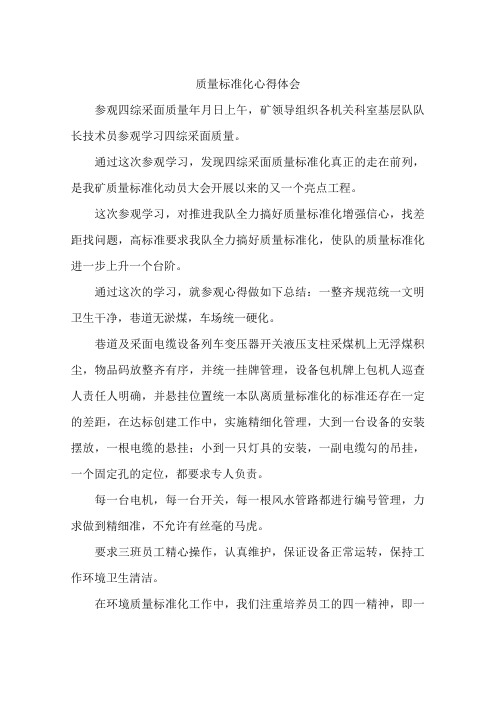 质量标准化心得体会

参观四综采面质量年月日上午，矿领导组织各机关科室基层队队长技术员参观学习四综采面质量。

通过这次参观学习，发现四综采面质量标准化真正的走在前列，是我矿质量标准化动员大会开展以来的又一个亮点工程。

这次参观学习，对推进我队全力搞好质量标准化增强信心，找差距找问题，高标准要求我队全力搞好质量标准化，使队的质量标准化进一步上升一个台阶。

通过这次的学习，就参观心得做如下总结：一整齐规范统一文明卫生干净，巷道无淤煤，车场统一硬化。

巷道及采面电缆设备列车变压器开关液压支柱采煤机上无浮煤积尘，物品码放整齐有序，并统一挂牌管理，设备包机牌上包机人巡查人责任人明确，并悬挂位置统一本队离质量标准化的标准还存在一定的差距，在达标创建工作中，实施精细化管理，大到一台设备的安装摆放，一根电缆的悬挂；小到一只灯具的安装，一副电缆勾的吊挂，一个固定孔的定位，都要求专人负责。

每一台电机，每一台开关，每一根风水管路都进行编号管理，力求做到精细准，不允许有丝毫的马虎。

要求三班员工精心操作，认真维护，保证设备正常运转，保持工作环境卫生清洁。

在环境质量标准化工作中，我们注重培养员工的四一精神，即一